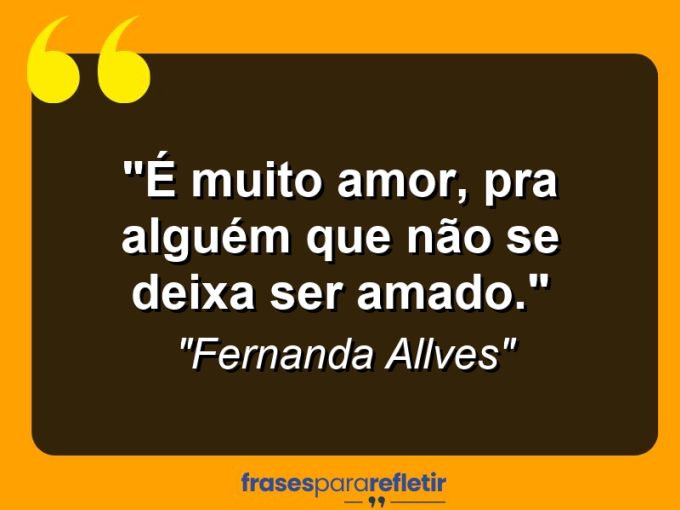 "É muito amor, pra alguém que não se deixa ser amado."

"Fernanda Allves"

frasespararefletir